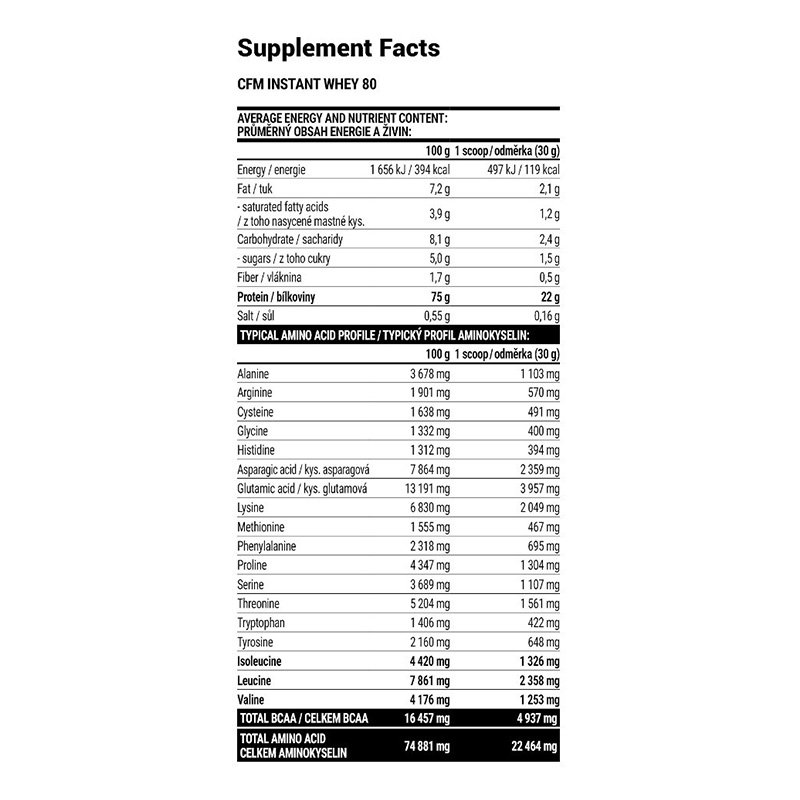 Supplement Facts

CFM INSTANT WHEY 80

AVERAGE ENERGY AND NUTRIENT CONTENT:
PRŮMĚRNÝ OBSAH ENERGIE A ŽIVIN:

| | 100 g | 1 scoop / odměrka (30 g) |
|---|---|---|
| Energy / energie | 1 656 kJ / 394 kcal | 497 kJ / 119 kcal |
| Fat / tuk | 7,2 g | 2,1 g |
| - saturated fatty acids / z toho nasycené mastné kys. | 3,9 g | 1,2 g |
| Carbohydrate / sacharidy | 8,1 g | 2,4 g |
| - sugars / z toho cukry | 5,0 g | 1,5 g |
| Fiber / vláknina | 1,7 g | 0,5 g |
| Protein / bílkoviny | 75 g | 22 g |
| Salt / sůl | 0,55 g | 0,16 g |

TYPICAL AMINO ACID PROFILE / TYPICKÝ PROFIL AMINOKYSELIN:

| | 100 g | 1 scoop / odměrka (30 g) |
|---|---|---|
| Alanine | 3 678 mg | 1 103 mg |
| Arginine | 1 901 mg | 570 mg |
| Cysteine | 1 638 mg | 491 mg |
| Glycine | 1 332 mg | 400 mg |
| Histidine | 1 312 mg | 394 mg |
| Asparagic acid / kys. asparagová | 7 864 mg | 2 359 mg |
| Glutamic acid / kys. glutamová | 13 191 mg | 3 957 mg |
| Lysine | 6 830 mg | 2 049 mg |
| Methionine | 1 555 mg | 467 mg |
| Phenylalanine | 2 318 mg | 695 mg |
| Proline | 4 347 mg | 1 304 mg |
| Serine | 3 689 mg | 1 107 mg |
| Threonine | 5 204 mg | 1 561 mg |
| Tryptophan | 1 406 mg | 422 mg |
| Tyrosine | 2 160 mg | 648 mg |
| Isoleucine | 4 420 mg | 1 326 mg |
| Leucine | 7 861 mg | 2 358 mg |
| Valine | 4 176 mg | 1 253 mg |
| TOTAL BCAA / CELKEM BCAA | 16 457 mg | 4 937 mg |
| TOTAL AMINO ACID CELKEM AMINOKYSELIN | 74 881 mg | 22 464 mg |